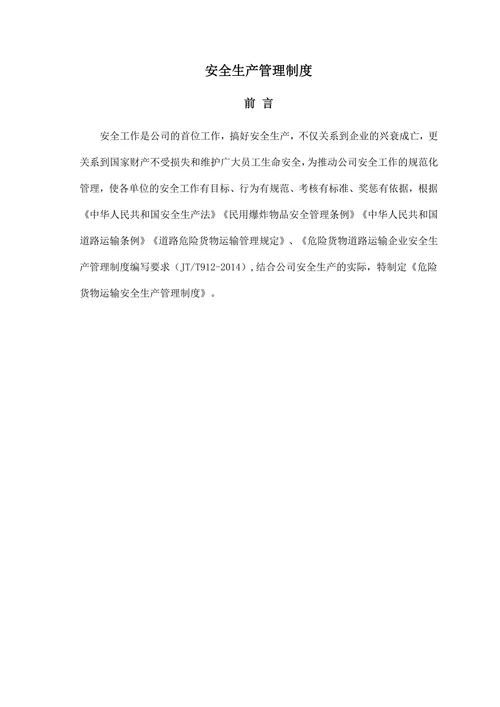 安全生产管理制度

前 言

安全工作是公司的首位工作，搞好安全生产，不仅关系到企业的兴衰成亡，更关系到国家财产不受损失和维护广大员工生命安全，为推动公司安全工作的规范化管理，使各单位的安全工作有目标、行为有规范、考核有标准、奖惩有依据，根据《中华人民共和国安全生产法》《民用爆炸物品安全管理条例》《中华人民共和国道路运输条例》《道路危险货物运输管理规定》、《危险货物道路运输企业安全生产管理制度编写要求（JT/T912-2014）,结合公司安全生产的实际，特制定《危险货物运输安全生产管理制度》。